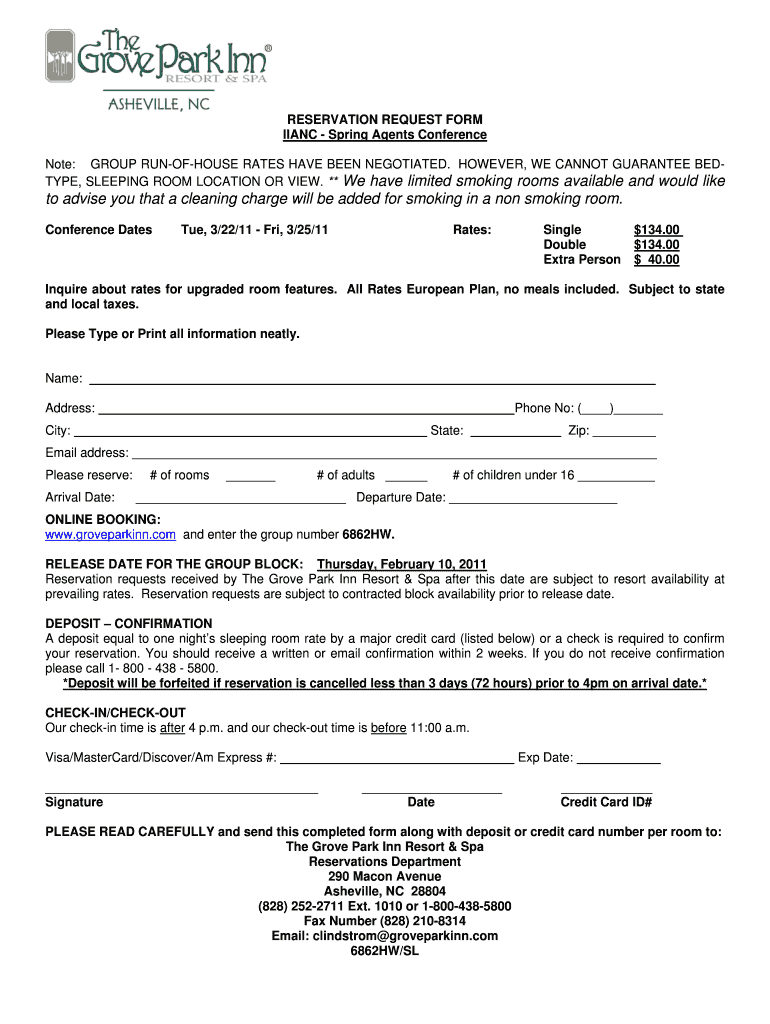 The Grove Park Inn®
RESORT & SPA
ASHEVILLE, NC

RESERVATION REQUEST FORM
IIANC - Spring Agents Conference

Note: GROUP RUN-OF-HOUSE RATES HAVE BEEN NEGOTIATED. HOWEVER, WE CANNOT GUARANTEE BED-TYPE, SLEEPING ROOM LOCATION OR VIEW. ** We have limited smoking rooms available and would like to advise you that a cleaning charge will be added for smoking in a non smoking room.

Conference Dates Tue, 3/22/11 - Fri, 3/25/11 Rates: Single $134.00
Double $134.00
Extra Person $ 40.00

Inquire about rates for upgraded room features. All Rates European Plan, no meals included. Subject to state and local taxes.

Please Type or Print all information neatly.

Name:

Address: Phone No: ( )

City: State: Zip:

Email address:

Please reserve: # of rooms # of adults # of children under 16

Arrival Date: Departure Date:

ONLINE BOOKING:
www.groveparkinn.com and enter the group number 6862HW.

RELEASE DATE FOR THE GROUP BLOCK: Thursday, February 10, 2011
Reservation requests received by The Grove Park Inn Resort & Spa after this date are subject to resort availability at prevailing rates. Reservation requests are subject to contracted block availability prior to release date.

DEPOSIT – CONFIRMATION
A deposit equal to one night's sleeping room rate by a major credit card (listed below) or a check is required to confirm your reservation. You should receive a written or email confirmation within 2 weeks. If you do not receive confirmation please call 1- 800 - 438 - 5800.
*Deposit will be forfeited if reservation is cancelled less than 3 days (72 hours) prior to 4pm on arrival date.*

CHECK-IN/CHECK-OUT
Our check-in time is after 4 p.m. and our check-out time is before 11:00 a.m.

Visa/MasterCard/Discover/Am Express #: Exp Date:

Signature Date Credit Card ID#

PLEASE READ CAREFULLY and send this completed form along with deposit or credit card number per room to:
The Grove Park Inn Resort & Spa
Reservations Department
290 Macon Avenue
Asheville, NC 28804
(828) 252-2711 Ext. 1010 or 1-800-438-5800
Fax Number (828) 210-8314
Email: clindstrom@groveparkinn.com
6862HW/SL